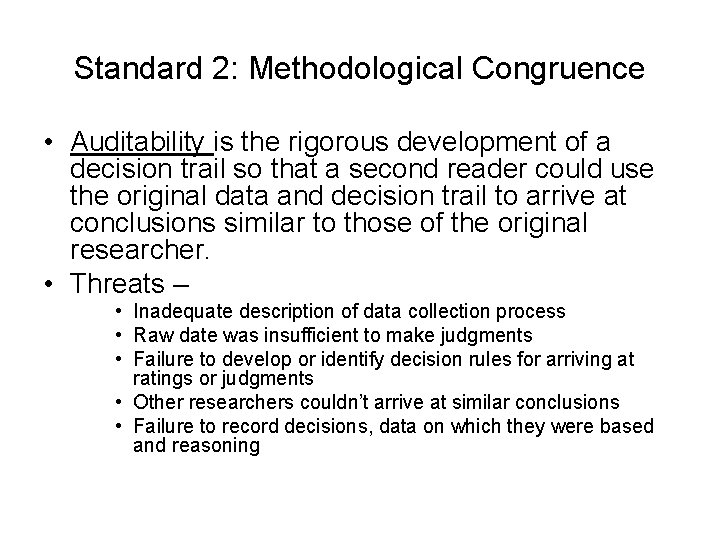 Standard 2: Methodological Congruence

• Auditability is the rigorous development of a decision trail so that a second reader could use the original data and decision trail to arrive at conclusions similar to those of the original researcher.

• Threats –
  • Inadequate description of data collection process
  • Raw date was insufficient to make judgments
  • Failure to develop or identify decision rules for arriving at ratings or judgments
  • Other researchers couldn't arrive at similar conclusions
  • Failure to record decisions, data on which they were based and reasoning